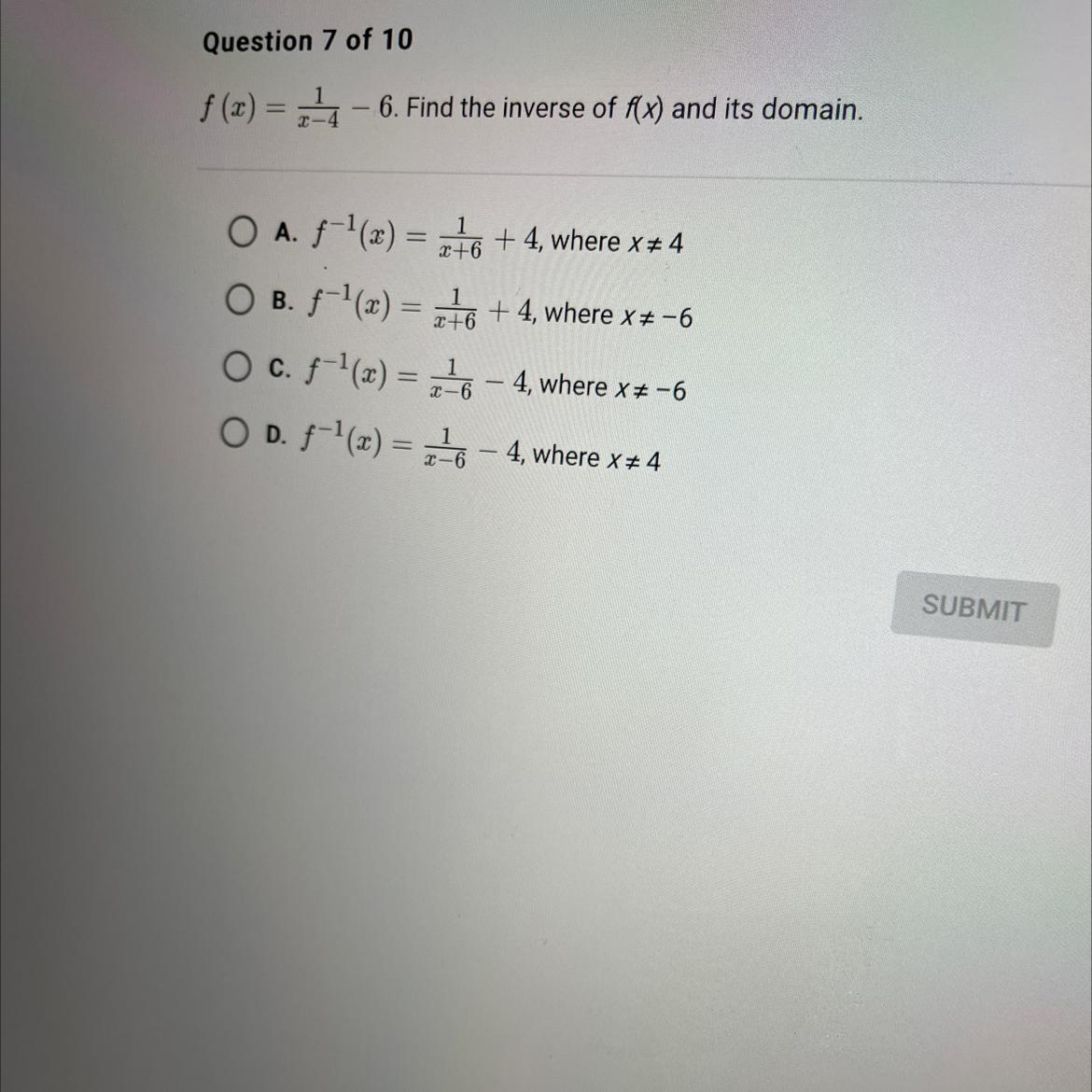 Question 7 of 10

$f(x) = \frac{1}{x-4} - 6$. Find the inverse of $f(x)$ and its domain.

A. $f^{-1}(x) = \frac{1}{x+6} + 4$, where $x \neq 4$

B. $f^{-1}(x) = \frac{1}{x+6} + 4$, where $x \neq -6$

C. $f^{-1}(x) = \frac{1}{x-6} - 4$, where $x \neq -6$

D. $f^{-1}(x) = \frac{1}{x-6} - 4$, where $x \neq 4$

SUBMIT